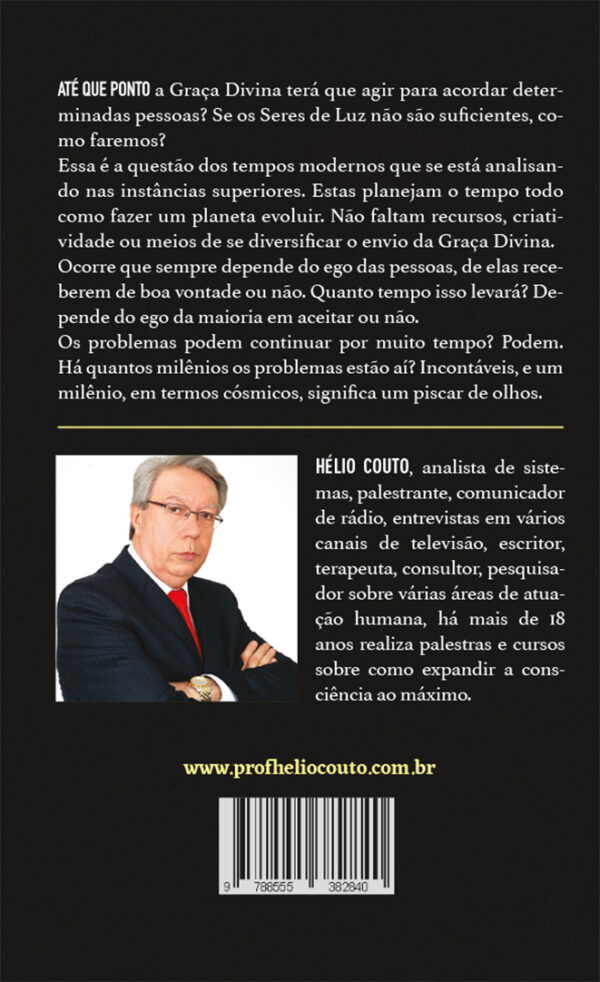 ATÉ QUE PONTO a Graça Divina terá que agir para acordar determinadas pessoas? Se os Seres de Luz não são suficientes, como faremos?
Essa é a questão dos tempos modernos que se está analisando nas instâncias superiores. Estas planejam o tempo todo como fazer um planeta evoluir. Não faltam recursos, criatividade ou meios de se diversificar o envio da Graça Divina. Ocorre que sempre depende do ego das pessoas, de elas receberem de boa vontade ou não. Quanto tempo isso levará? Depende do ego da maioria em aceitar ou não.
Os problemas podem continuar por muito tempo? Podem. Há quantos milênios os problemas estão aí? Incontáveis, e um milênio, em termos cósmicos, significa um piscar de olhos.

HÉLIO COUTO, analista de sistemas, palestrante, comunicador de rádio, entrevistas em vários canais de televisão, escritor, terapeuta, consultor, pesquisador sobre várias áreas de atuação humana, há mais de 18 anos realiza palestras e cursos sobre como expandir a consciência ao máximo.

www.profheliocouto.com.br

9 788555 382840